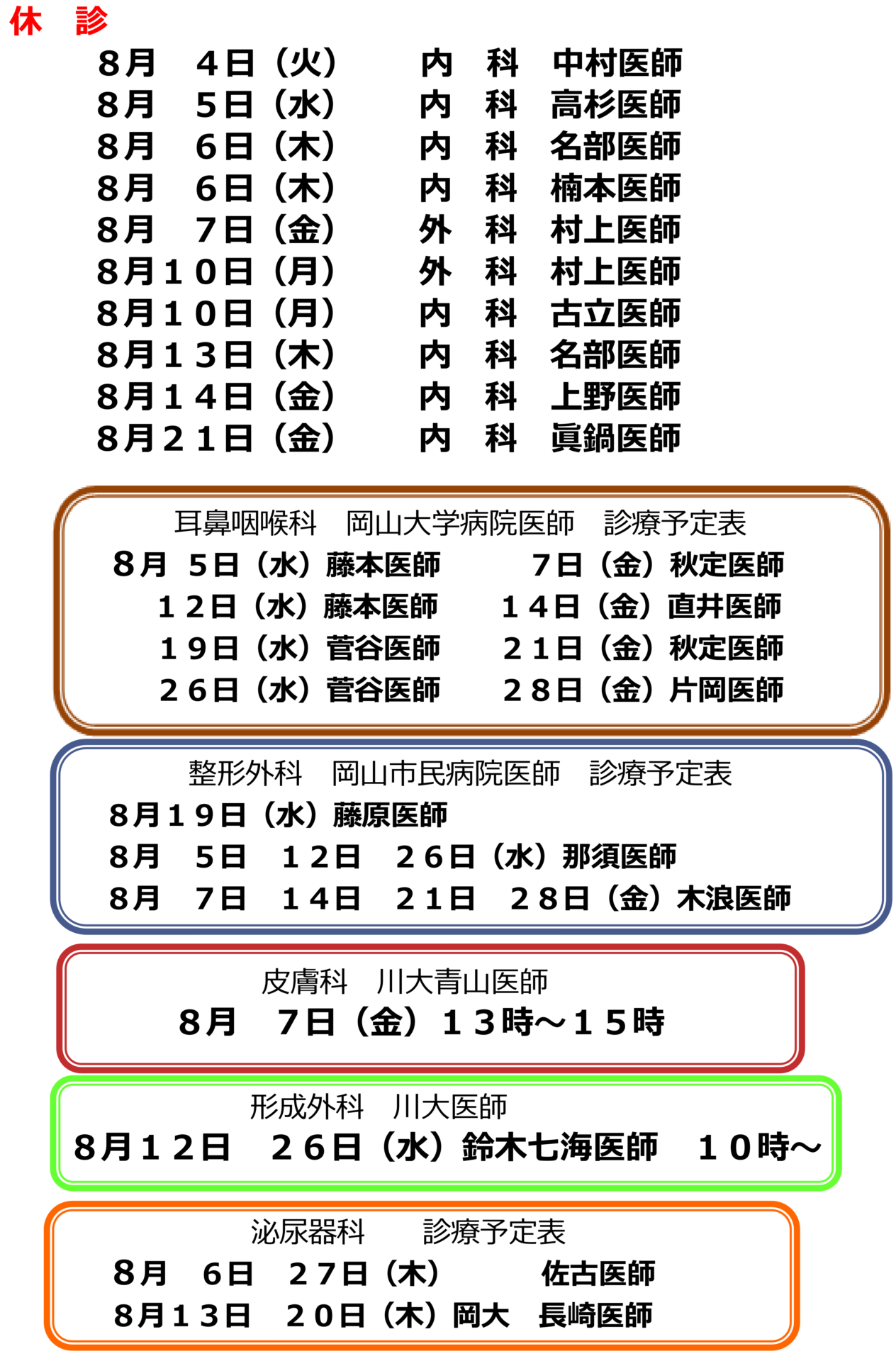 休 診

8月 4日(火) 内 科 中村医師
8月 5日(水) 内 科 高杉医師
8月 6日(木) 内 科 名部医師
8月 6日(木) 内 科 楠本医師
8月 7日(金) 外 科 村上医師
8月10日(月) 外 科 村上医師
8月10日(月) 内 科 古立医師
8月13日(木) 内 科 名部医師
8月14日(金) 内 科 上野医師
8月21日(金) 内 科 眞鍋医師

耳鼻咽喉科 岡山大学病院医師 診療予定表
8月 5日(水)藤本医師 7日(金)秋定医師
12日(水)藤本医師 14日(金)直井医師
19日(水)菅谷医師 21日(金)秋定医師
26日(水)菅谷医師 28日(金)片岡医師

整形外科 岡山市民病院医師 診療予定表
8月19日(水)藤原医師
8月 5日 12日 26日(水)那須医師
8月 7日 14日 21日 28日(金)木浪医師

皮膚科 川大青山医師
8月 7日(金)13時~15時

形成外科 川大医師
8月12日 26日(水)鈴木七海医師 10時~

泌尿器科 診療予定表
8月 6日 27日(木) 佐古医師
8月13日 20日(木)岡大 長崎医師